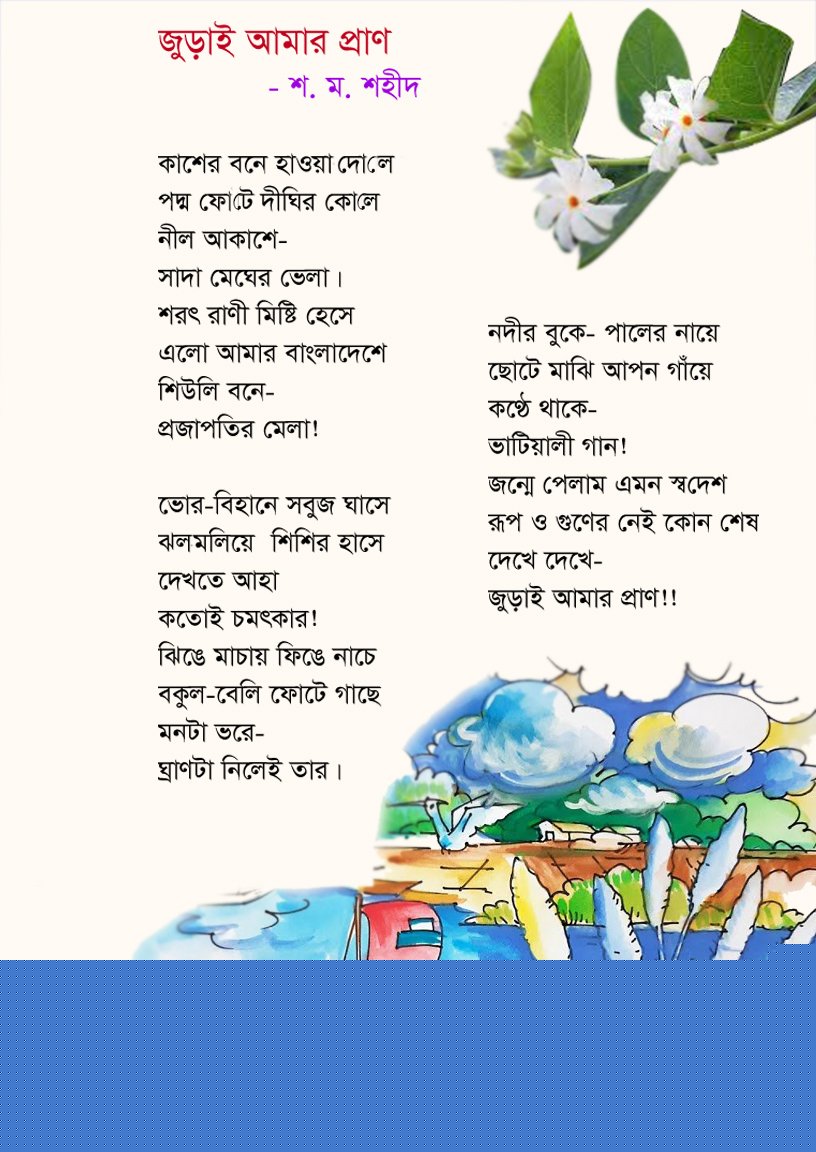 জুড়াই আমার প্রাণ
- শ. ম. শহীদ

কাশের বনে হাওয়া দোলে
পদ্ম ফোটে দীঘির কোলে
নীল আকাশে-
সাদা মেঘের ভেলা।
শরৎ রাণী মিষ্টি হেসে
এলো আমার বাংলাদেশে
শিউলি বনে-
প্রজাপতির মেলা!

ভোর-বিহানে সবুজ ঘাসে
ঝলমলিয়ে শিশির হাসে
দেখতে আহা
কতোই চমৎকার!
ঝিঙে মাচায় ফিঙে নাচে
বকুল-বেলি ফোটে গাছে
মনটা ভরে-
ঘ্রাণটা নিলেই তার।

নদীর বুকে- পালের নায়ে
ছোটে মাঝি আপন গাঁয়ে
কণ্ঠে থাকে-
ভাটিয়ালী গান!
জন্মে পেলাম এমন স্বদেশ
রূপ ও গুণের নেই কোন শেষ
দেখে দেখে-
জুড়াই আমার প্রাণ!!